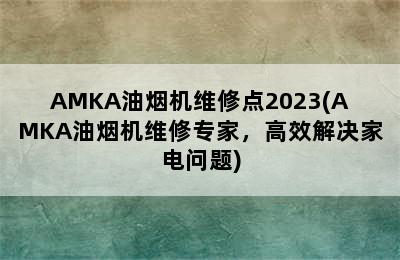 AMKA油烟机维修点2023(AMKA油烟机维修专家，高效解决家电问题)